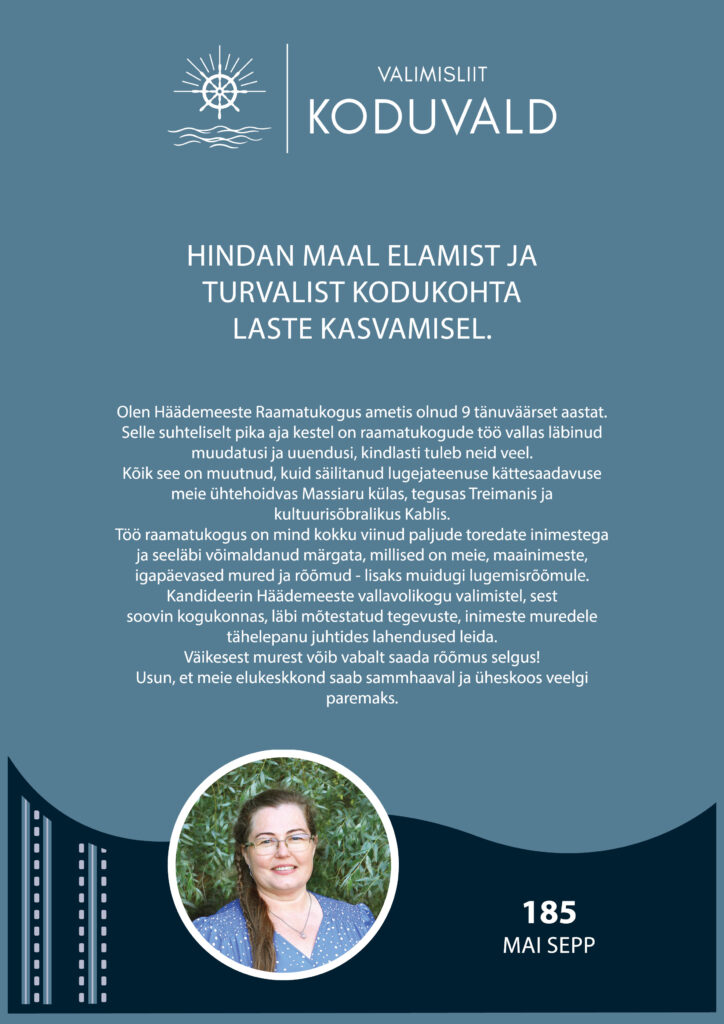 VALIMISLIIT
KODUVALD

HINDAN MAAL ELAMIST JA TURVALIST KODUKOHTA LASTE KASVAMISEL.

Olen Häädemeeste Raamatukogus ametis olnud 9 tänuväärset aastat. Selle suhteliselt pika aja kestel on raamatukogude töö vallas läbinud muudatusi ja uuendusi, kindlasti tuleb neid veel.
Kõik see on muutnud, kuid säilitanud lugejateenuse kättesaadavuse meie ühtehoidvas Massiaru külas, tegusas Treimanis ja kultuurisõbralikus Kablis.
Töö raamatukogus on mind kokku viinud paljude toredate inimestega ja seeläbi võimaldanud märgata, millised on meie, maainimeste, igapäevased mured ja rõõmud - lisaks muidugi lugemisrõõmule.
Kandideerin Häädemeeste vallavolikogu valimistel, sest soovin kogukonnas, läbi mõtestatud tegevuste, inimeste muredele tähelepanu juhtides lahendused leida.
Väikesest murest võib vabalt saada rõõmus selgus!
Usun, et meie elukeskkond saab sammhaaval ja üheskoos veelgi paremaks.

185
MAI SEPP